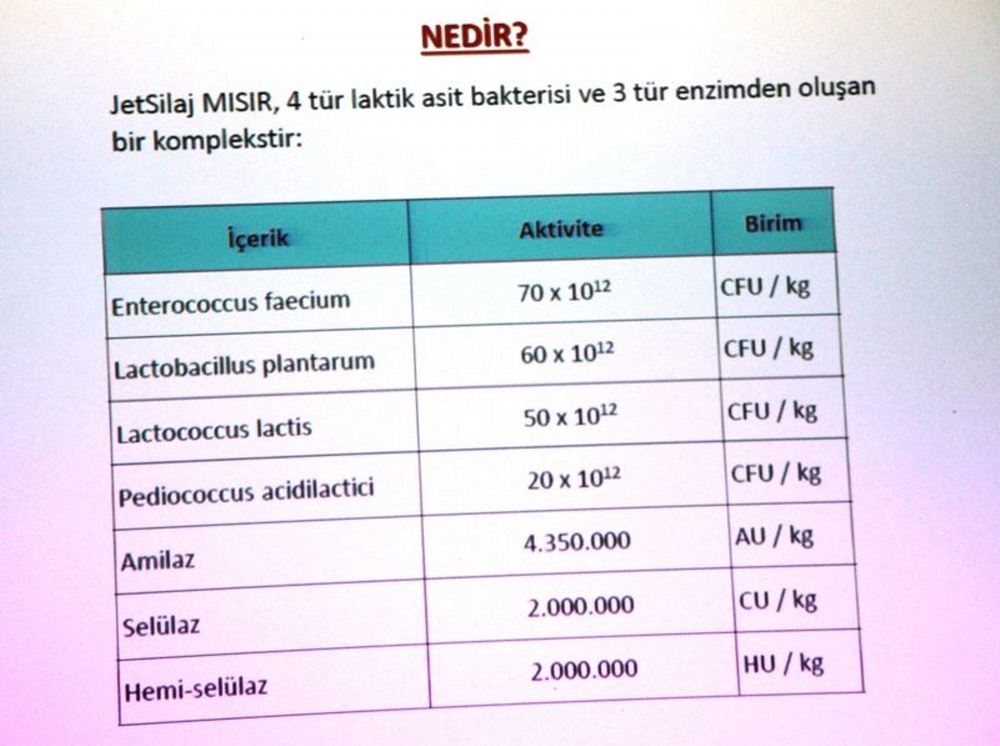 NEDİR?

JetSilaj MISIR, 4 tür laktik asit bakterisi ve 3 tür enzimden oluşan bir komplekstir:

| İçerik | Aktivite | Birim |
|---|---|---|
| Enterococcus faecium | $70 \times 10^{12}$ | CFU / kg |
| Lactobacillus plantarum | $60 \times 10^{12}$ | CFU / kg |
| Lactococcus lactis | $50 \times 10^{12}$ | CFU / kg |
| Pediococcus acidilactici | $20 \times 10^{12}$ | CFU / kg |
| Amilaz | 4.350.000 | AU / kg |
| Selülaz | 2.000.000 | CU / kg |
| Hemi-selülaz | 2.000.000 | HU / kg |